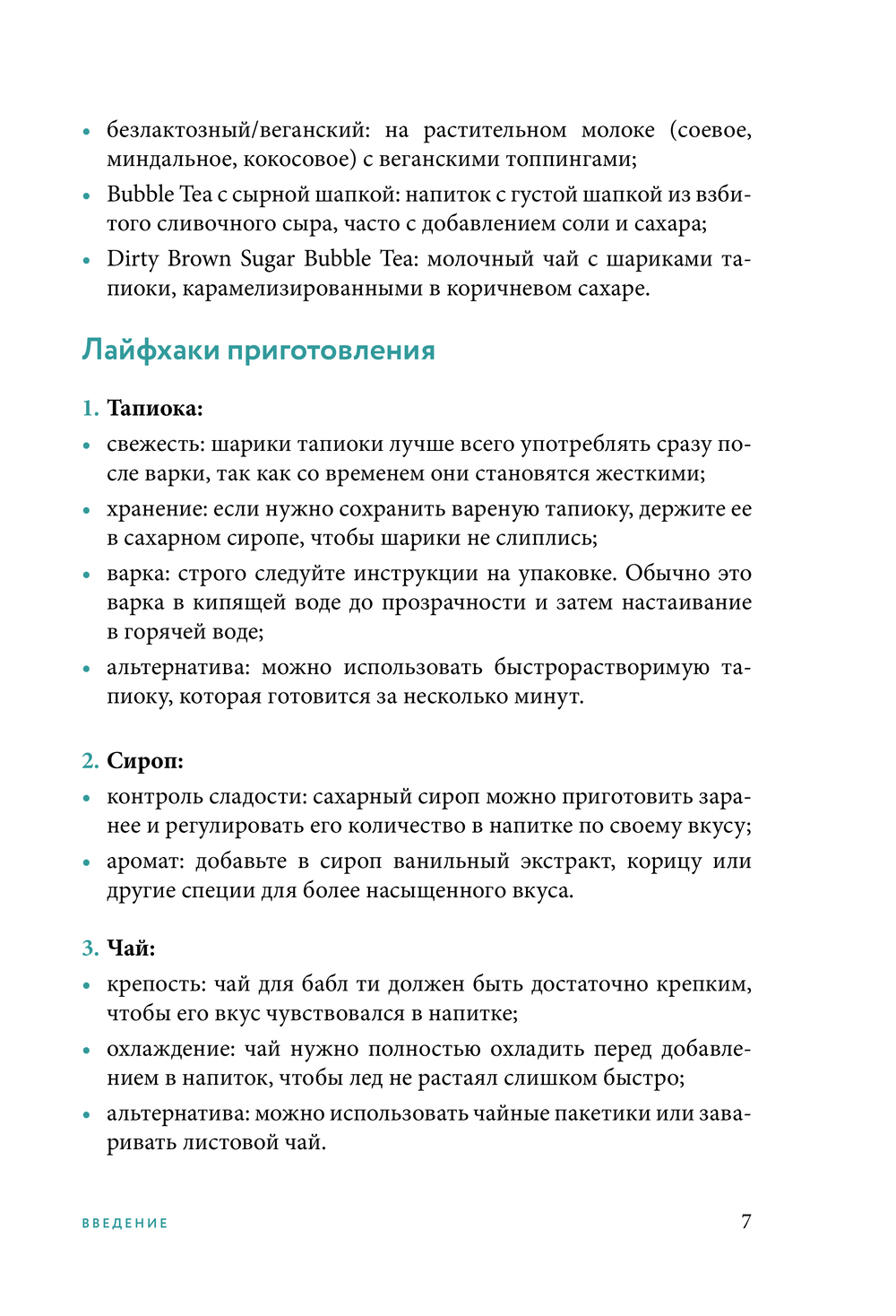 • безлактозный/веганский: на растительном молоке (соевое, миндальное, кокосовое) с веганскими топпингами;
• Bubble Tea с сырной шапкой: напиток с густой шапкой из взбитого сливочного сыра, часто с добавлением соли и сахара;
• Dirty Brown Sugar Bubble Tea: молочный чай с шариками тапиоки, карамелизированными в коричневом сахаре.

Лайфхаки приготовления

1. Тапиока:
• свежесть: шарики тапиоки лучше всего употреблять сразу после варки, так как со временем они становятся жесткими;
• хранение: если нужно сохранить вареную тапиоку, держите ее в сахарном сиропе, чтобы шарики не слиплись;
• варка: строго следуйте инструкции на упаковке. Обычно это варка в кипящей воде до прозрачности и затем настаивание в горячей воде;
• альтернатива: можно использовать быстрорастворимую тапиоку, которая готовится за несколько минут.

2. Сироп:
• контроль сладости: сахарный сироп можно приготовить заранее и регулировать его количество в напитке по своему вкусу;
• аромат: добавьте в сироп ванильный экстракт, корицу или другие специи для более насыщенного вкуса.

3. Чай:
• крепость: чай для бабл ти должен быть достаточно крепким, чтобы его вкус чувствовался в напитке;
• охлаждение: чай нужно полностью охладить перед добавлением в напиток, чтобы лед не растаял слишком быстро;
• альтернатива: можно использовать чайные пакетики или заваривать листовой чай.

ВВЕДЕНИЕ 7